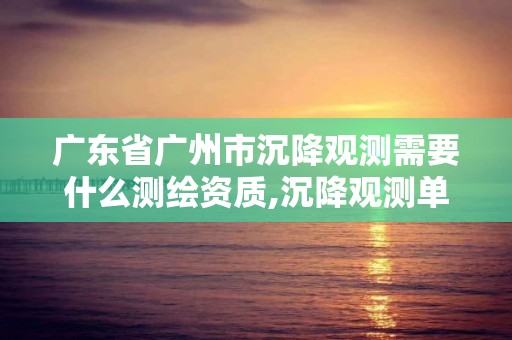 广东省广州市沉降观测需要什么测绘资质,沉降观测单